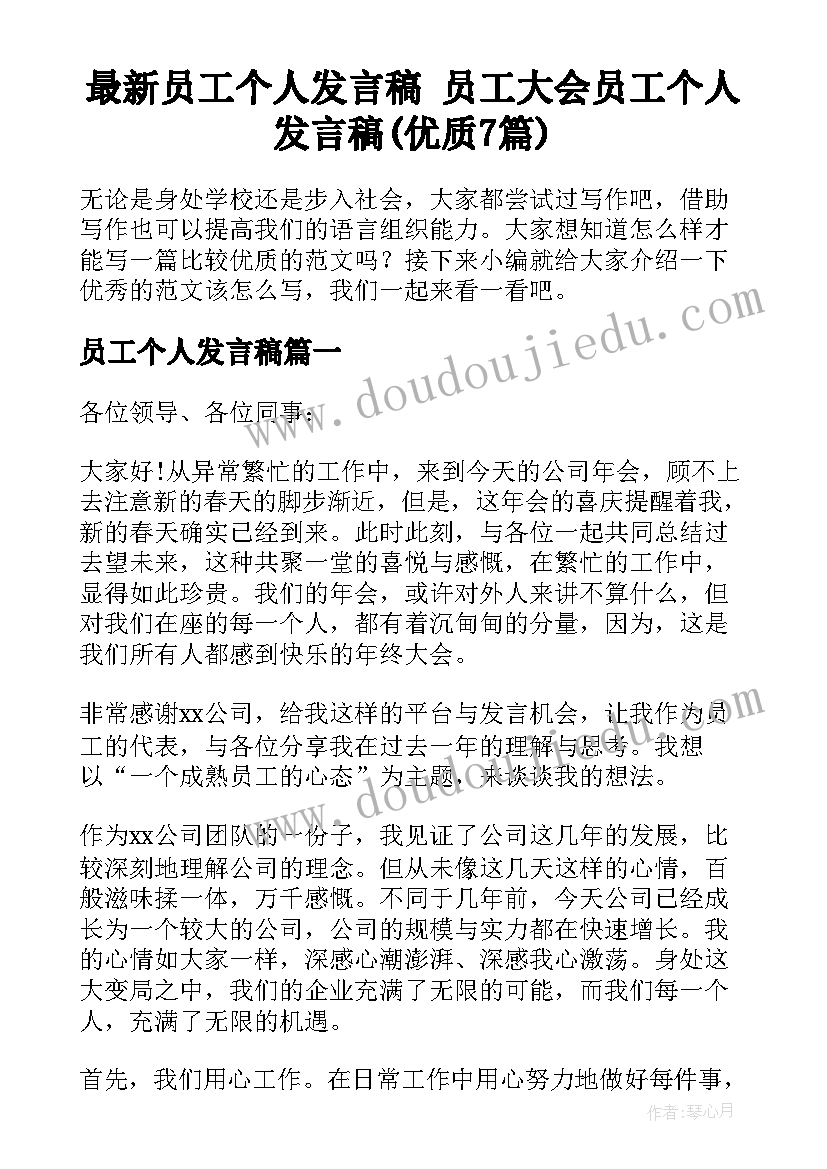 最新员工个人发言稿 员工大会员工个人发言稿(优质7篇)

无论是身处学校还是步入社会，大家都尝试过写作吧，借助写作也可以提高我们的语言组织能力。大家想知道怎么样才能写一篇比较优质的范文吗？接下来小编就给大家介绍一下优秀的范文该怎么写，我们一起来看一看吧。

员工个人发言稿篇一

各位领导、各位同事：

大家好!从异常繁忙的工作中，来到今天的公司年会，顾不上去注意新的春天的脚步渐近，但是，这年会的喜庆提醒着我，新的春天确实已经到来。此时此刻，与各位一起共同总结过去望未来，这种共聚一堂的喜悦与感慨，在繁忙的工作中，显得如此珍贵。我们的年会，或许对外人来讲不算什么，但对我们在座的每一个人，都有着沉甸甸的分量，因为，这是我们所有人都感到快乐的年终大会。

非常感谢xx公司，给我这样的平台与发言机会，让我作为员工的代表，与各位分享我在过去一年的理解与思考。我想以“一个成熟员工的心态”为主题，来谈谈我的想法。

作为xx公司团队的一份子，我见证了公司这几年的发展，比较深刻地理解公司的理念。但从未像这几天这样的心情，百般滋味揉一体，万千感慨。不同于几年前，今天公司已经成长为一个较大的公司，公司的规模与实力都在快速增长。我的心情如大家一样，深感心潮澎湃、深感我心激荡。身处这大变局之中，我们的企业充满了无限的可能，而我们每一个人，充满了无限的机遇。

首先，我们用心工作。在日常工作中用心努力地做好每件事，

www.doudoujiedu.com

作者：琴心月